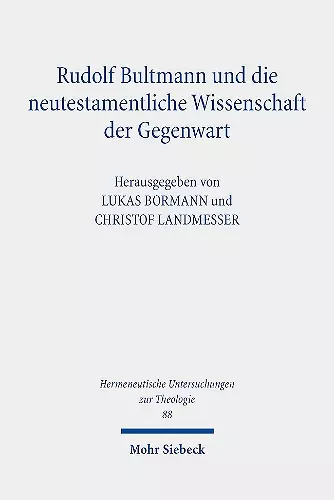 Rudolf Bultmann und die neutestamentliche Wissenschaft der Gegenwart

Herausgegeben von
LUKAS BORMANN und
CHRISTOF LANDMESSER

Hermeneutische Untersuchungen
zur Theologie
88

Mohr Siebeck